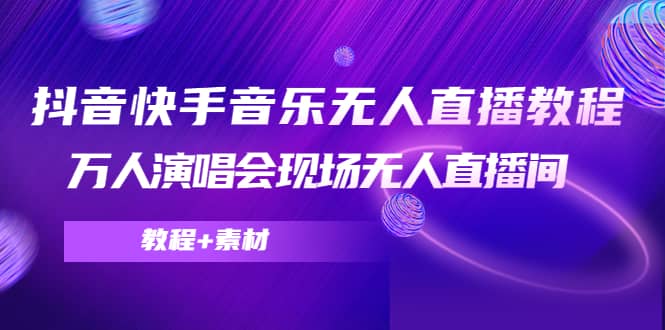 抖音快手音乐无人直播教程
万人演唱会现场无人直播间

教程+素材